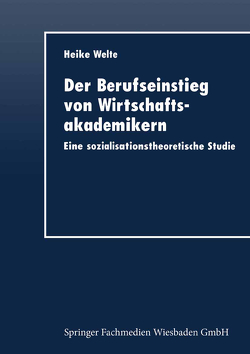 Heike Welte

Der Berufseinstieg von Wirtschaftsakademikern

Eine sozialisationstheoretische Studie

Springer Fachmedien Wiesbaden GmbH